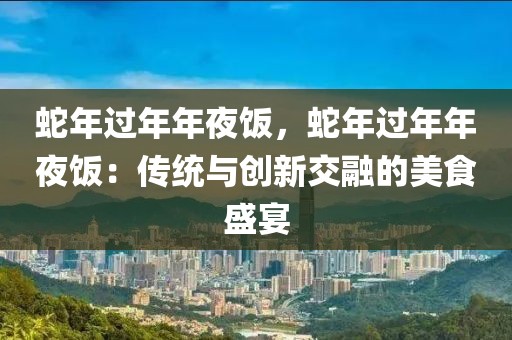 蛇年过年年夜饭，蛇年过年年夜饭：传统与创新交融的美食盛宴